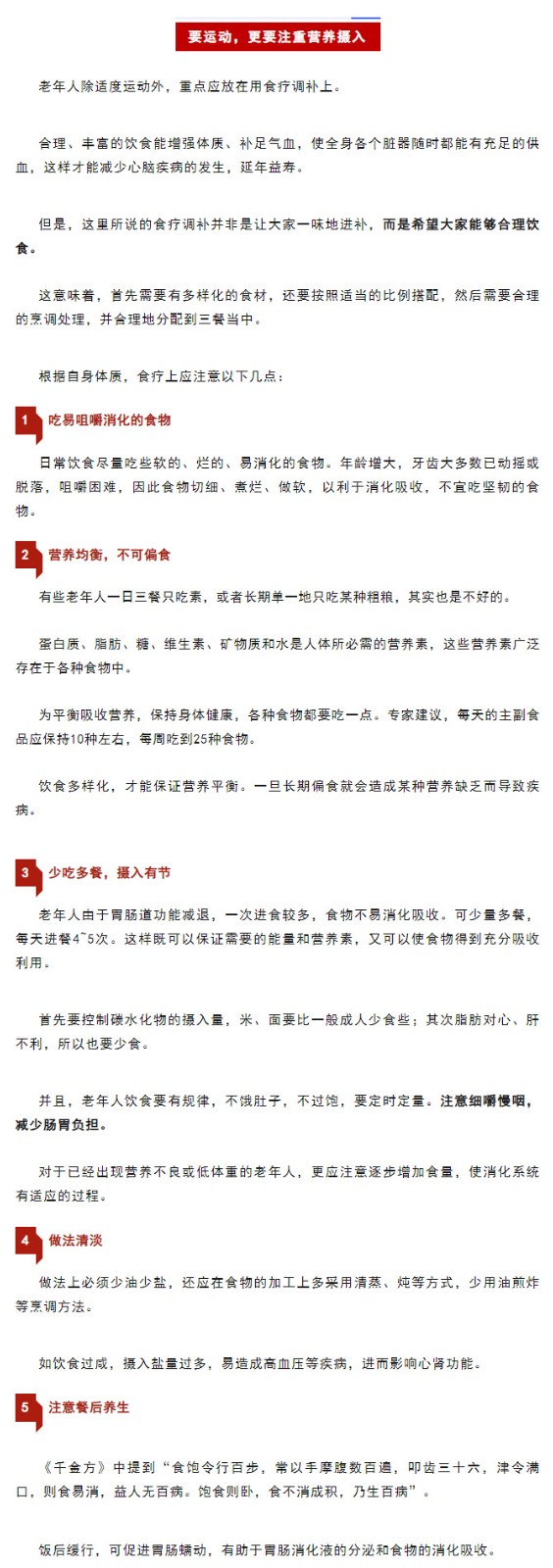 要运动，更要注重营养摄入

老年人除适度运动外，重点应放在用食疗调补上。

合理、丰富的饮食能增强体质、补足气血，使全身各个脏器随时都能有充足的供血，这样才能减少心脑疾病的发生，延年益寿。

但是，这里所说的食疗调补并非是让大家一味地进补，而是希望大家能够合理饮食。

这意味着，首先需要有多样化的食材，还要按照适当的比例搭配，然后需要合理的烹调处理，并合理地分配到三餐当中。

根据自身体质，食疗上应注意以下几点：

1 吃易咀嚼消化的食物

日常饮食尽量吃些软的、烂的、易消化的食物。年龄增大，牙齿大多数已动摇或脱落，咀嚼困难，因此食物切细、煮烂、做软，以利于消化吸收，不宜吃坚韧的食物。

2 营养均衡，不可偏食

有些老年人一日三餐只吃素，或者长期单一地只吃某种粗粮，其实也是不好的。

蛋白质、脂肪、糖、维生素、矿物质和水是人体所必需的营养素，这些营养素广泛存在于各种食物中。

为平衡吸收营养，保持身体健康，各种食物都要吃一点。专家建议，每天的主副食品应保持10种左右，每周吃到25种食物。

饮食多样化，才能保证营养平衡。一旦长期偏食就会造成某种营养缺乏而导致疾病。

3 少吃多餐，摄入有节

老年人由于胃肠道功能减退，一次进食较多，食物不易消化吸收。可少量多餐，每天进餐4~5次。这样既可以保证需要的能量和营养素，又可以使食物得到充分吸收利用。

首先要控制碳水化物的摄入量，米、面要比一般成人少食些；其次脂肪对心、肝不利，所以也要少食。

并且，老年人饮食要有规律，不饿肚子，不过饱，要定时定量。注意细嚼慢咽，减少肠胃负担。

对于已经出现营养不良或低体重的老年人，更应注意逐步增加食量，使消化系统有适应的过程。

4 做法清淡

做法上必须少油少盐，还应在食物的加工上多采用清蒸、炖等方式，少用油煎炸等烹调方法。

如饮食过咸，摄入盐量过多，易造成高血压等疾病，进而影响心肾功能。

5 注意餐后养生

《千金方》中提到“食饱令行百步，常以手摩腹数百遍，叩齿三十六，津令满口，则食易消，益人无百病。饱食则卧，食不消成积，乃生百病”。

饭后缓行，可促进胃肠蠕动，有助于胃肠消化液的分泌和食物的消化吸收。